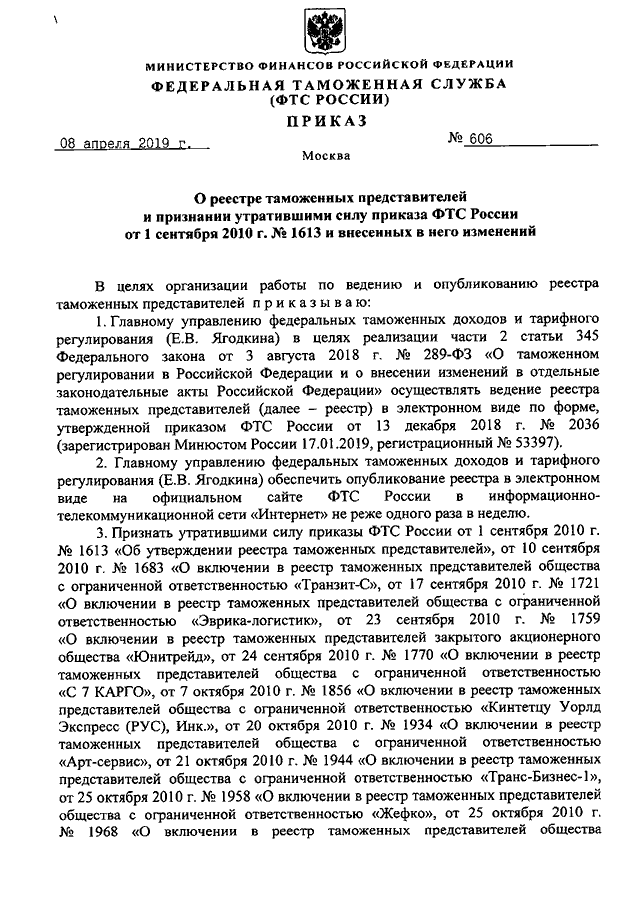 МИНИСТЕРСТВО ФИНАНСОВ РОССИЙСКОЙ ФЕДЕРАЦИИ
ФЕДЕРАЛЬНАЯ ТАМОЖЕННАЯ СЛУЖБА
(ФТС РОССИИ)
ПРИКАЗ

08 апреля 2019 г. № 606

Москва

О реестре таможенных представителей
и признании утратившими силу приказа ФТС России
от 1 сентября 2010 г. № 1613 и внесенных в него изменений

В целях организации работы по ведению и опубликованию реестра таможенных представителей приказываю:

1. Главному управлению федеральных таможенных доходов и тарифного регулирования (Е.В. Ягодкина) в целях реализации части 2 статьи 345 Федерального закона от 3 августа 2018 г. № 289-ФЗ «О таможенном регулировании в Российской Федерации и о внесении изменений в отдельные законодательные акты Российской Федерации» осуществлять ведение реестра таможенных представителей (далее – реестр) в электронном виде по форме, утвержденной приказом ФТС России от 13 декабря 2018 г. № 2036 (зарегистрирован Минюстом России 17.01.2019, регистрационный № 53397).

2. Главному управлению федеральных таможенных доходов и тарифного регулирования (Е.В. Ягодкина) обеспечить опубликование реестра в электронном виде на официальном сайте ФТС России в информационно-телекоммуникационной сети «Интернет» не реже одного раза в неделю.

3. Признать утратившими силу приказы ФТС России от 1 сентября 2010 г. № 1613 «Об утверждении реестра таможенных представителей», от 10 сентября 2010 г. № 1683 «О включении в реестр таможенных представителей общества с ограниченной ответственностью «Транзит-С», от 17 сентября 2010 г. № 1721 «О включении в реестр таможенных представителей общества с ограниченной ответственностью «Эврика-логистик», от 23 сентября 2010 г. № 1759 «О включении в реестр таможенных представителей закрытого акционерного общества «Юнитрейд», от 24 сентября 2010 г. № 1770 «О включении в реестр таможенных представителей общества с ограниченной ответственностью «С 7 КАРГО», от 7 октября 2010 г. № 1856 «О включении в реестр таможенных представителей общества с ограниченной ответственностью «Кинтетцу Уорлд Экспресс (РУС), Инк.», от 20 октября 2010 г. № 1934 «О включении в реестр таможенных представителей общества с ограниченной ответственностью «Арт-сервис», от 21 октября 2010 г. № 1944 «О включении в реестр таможенных представителей общества с ограниченной ответственностью «Транс-Бизнес-1», от 25 октября 2010 г. № 1958 «О включении в реестр таможенных представителей общества с ограниченной ответственностью «Жефко», от 25 октября 2010 г. № 1968 «О включении в реестр таможенных представителей общества